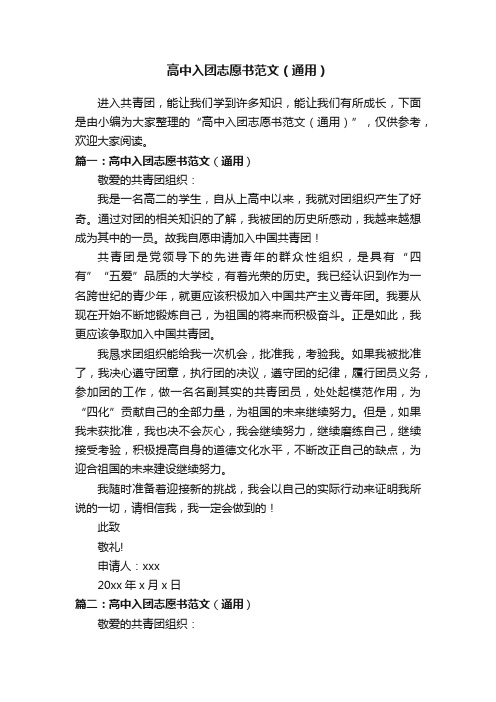 高中入团志愿书范文（通用）

进入共青团，能让我们学到许多知识，能让我们有所成长，下面是由小编为大家整理的“高中入团志愿书范文（通用）”，仅供参考，欢迎大家阅读。

篇一：高中入团志愿书范文（通用）

敬爱的共青团组织：

我是一名高二的学生，自从上高中以来，我就对团组织产生了好奇。通过对团的相关知识的了解，我被团的历史所感动，我越来越想成为其中的一员。故我自愿申请加入中国共青团！

共青团是党领导下的先进青年的群众性组织，是具有“四有”“五爱”品质的大学校，有着光荣的历史。我已经认识到作为一名跨世纪的青少年，就更应该积极加入中国共产主义青年团。我要从现在开始不断地锻炼自己，为祖国的将来而积极奋斗。正是如此，我更应该争取加入中国共青团。

我恳求团组织能给我一次机会，批准我，考验我。如果我被批准了，我决心遵守团章，执行团的决议，遵守团的纪律，履行团员义务，参加团的工作，做一名名副其实的共青团员，处处起模范作用，为“四化”贡献自己的全部力量，为祖国的未来继续努力。但是，如果我未获批准，我也决不会灰心，我会继续努力，继续磨练自己，继续接受考验，积极提高自身的道德文化水平，不断改正自己的缺点，为迎合祖国的未来建设继续努力。

我随时准备着迎接新的挑战，我会以自己的实际行动来证明我所说的一切，请相信我，我一定会做到的！

此致

敬礼!

申请人：xxx

20xx 年 x 月 x 日

篇二：高中入团志愿书范文（通用）

敬爱的共青团组织：